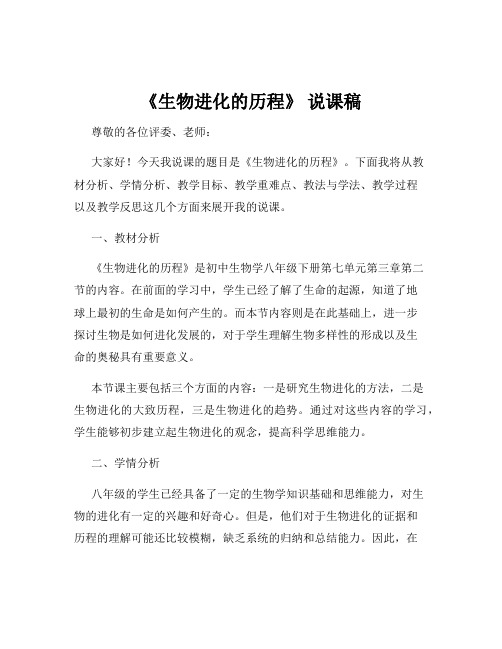 《生物进化的历程》 说课稿

尊敬的各位评委、老师：

大家好！今天我说课的题目是《生物进化的历程》。下面我将从教材分析、学情分析、教学目标、教学重难点、教法与学法、教学过程以及教学反思这几个方面来展开我的说课。

一、教材分析

《生物进化的历程》是初中生物学八年级下册第七单元第三章第二节的内容。在前面的学习中，学生已经了解了生命的起源，知道了地球上最初的生命是如何产生的。而本节内容则是在此基础上，进一步探讨生物是如何进化发展的，对于学生理解生物多样性的形成以及生命的奥秘具有重要意义。

本节课主要包括三个方面的内容：一是研究生物进化的方法，二是生物进化的大致历程，三是生物进化的趋势。通过对这些内容的学习，学生能够初步建立起生物进化的观念，提高科学思维能力。

二、学情分析

八年级的学生已经具备了一定的生物学知识基础和思维能力，对生物的进化有一定的兴趣和好奇心。但是，他们对于生物进化的证据和历程的理解可能还比较模糊，缺乏系统的归纳和总结能力。因此，在